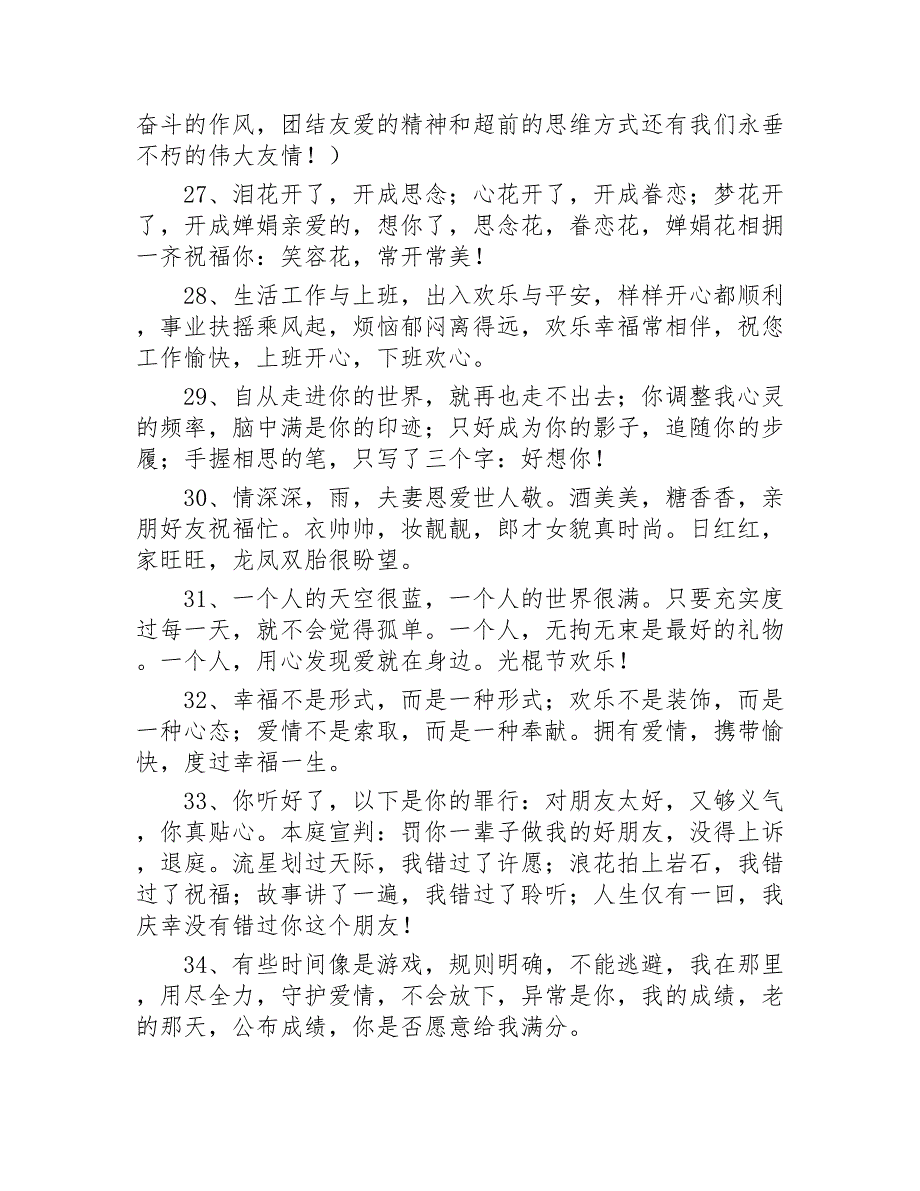 奋斗的作风，团结友爱的精神和超前的思维方式还有我们永垂不朽的伟大友情！）

27、泪花开了，开成思念；心花开了，开成眷恋；梦花开了，开成婵娟亲爱的，想你了，思念花，眷恋花，婵娟花相拥一齐祝福你：笑容花，常开常美！

28、生活工作与上班，出入欢乐与平安，样样开心都顺利，事业扶摇乘风起，烦恼郁闷离得远，欢乐幸福常相伴，祝您工作愉快，上班开心，下班欢心。

29、自从走进你的世界，就再也走不出去；你调整我心灵的频率，脑中满是你的印迹；只好成为你的影子，追随你的步履；手握相思的笔，只写了三个字：好想你！

30、情深深，雨，夫妻恩爱世人敬。酒美美，糖香香，亲朋好友祝福忙。衣帅帅，妆靓靓，郎才女貌真时尚。日红红，家旺旺，龙凤双胎很盼望。

31、一个人的天空很蓝，一个人的世界很满。只要充实度过每一天，就不会觉得孤单。一个人，无拘无束是最好的礼物。一个人，用心发现爱就在身边。光棍节欢乐！

32、幸福不是形式，而是一种形式；欢乐不是装饰，而是一种心态；爱情不是索取，而是一种奉献。拥有爱情，携带愉快，度过幸福一生。

33、你听好了，以下是你的罪行：对朋友太好，又够义气，你真贴心。本庭宣判：罚你一辈子做我的好朋友，没得上诉，退庭。流星划过天际，我错过了许愿；浪花拍上岩石，我错过了祝福；故事讲了一遍，我错过了聆听；人生仅有一回，我庆幸没有错过你这个朋友！

34、有些时间像是游戏，规则明确，不能逃避，我在那里，用尽全力，守护爱情，不会放下，异常是你，我的成绩，老的那天，公布成绩，你是否愿意给我满分。